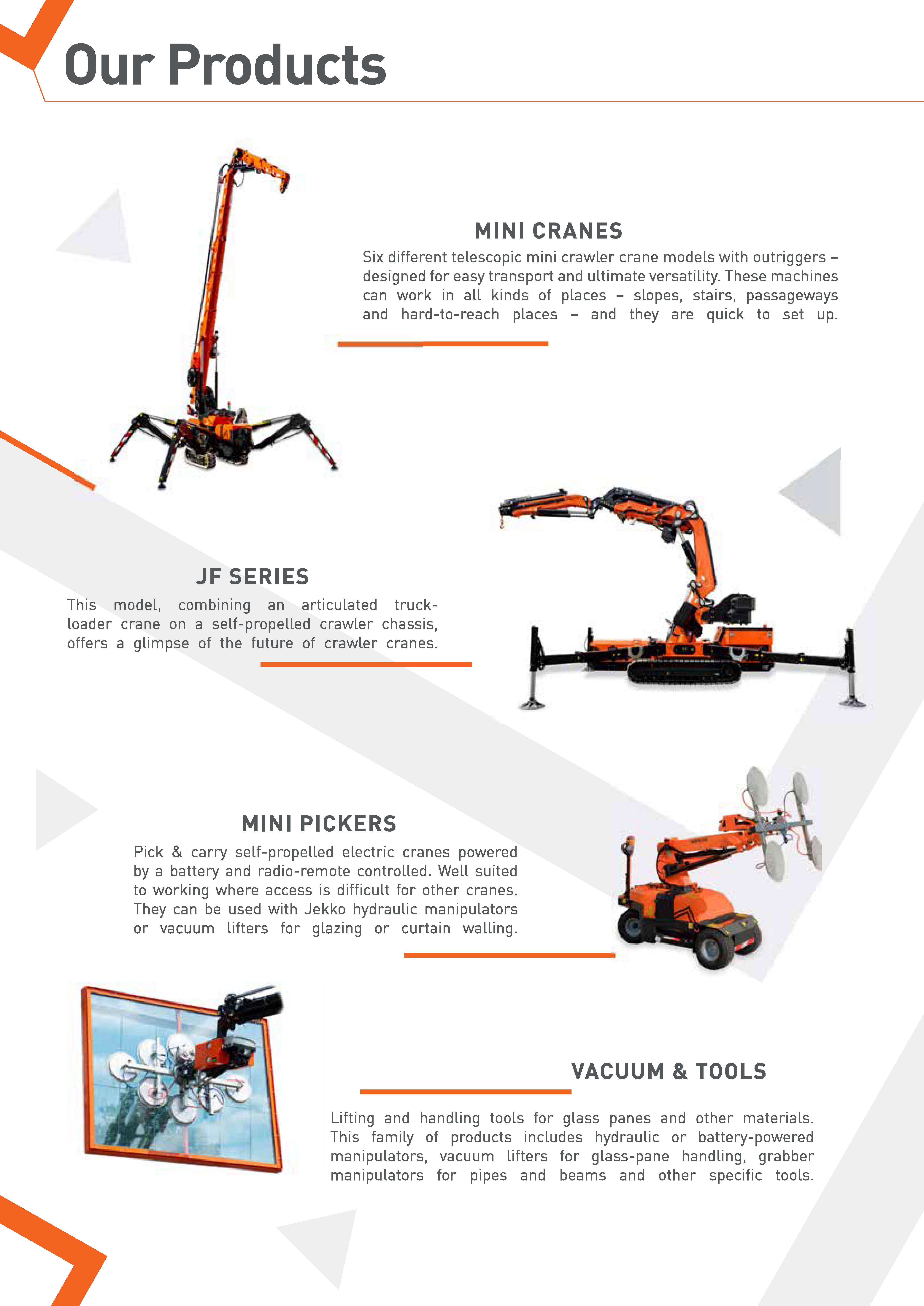 Our Products

MINI CRANES

Six different telescopic mini crawler crane models with outriggers – designed for easy transport and ultimate versatility. These machines can work in all kinds of places – slopes, stairs, passageways and hard-to-reach places – and they are quick to set up.

JF SERIES

This model, combining an articulated truck-loader crane on a self-propelled crawler chassis, offers a glimpse of the future of crawler cranes.

MINI PICKERS

Pick & carry self-propelled electric cranes powered by a battery and radio-remote controlled. Well suited to working where access is difficult for other cranes. They can be used with Jekko hydraulic manipulators or vacuum lifters for glazing or curtain walling.

VACUUM & TOOLS

Lifting and handling tools for glass panes and other materials. This family of products includes hydraulic or battery-powered manipulators, vacuum lifters for glass-pane handling, grabber manipulators for pipes and beams and other specific tools.